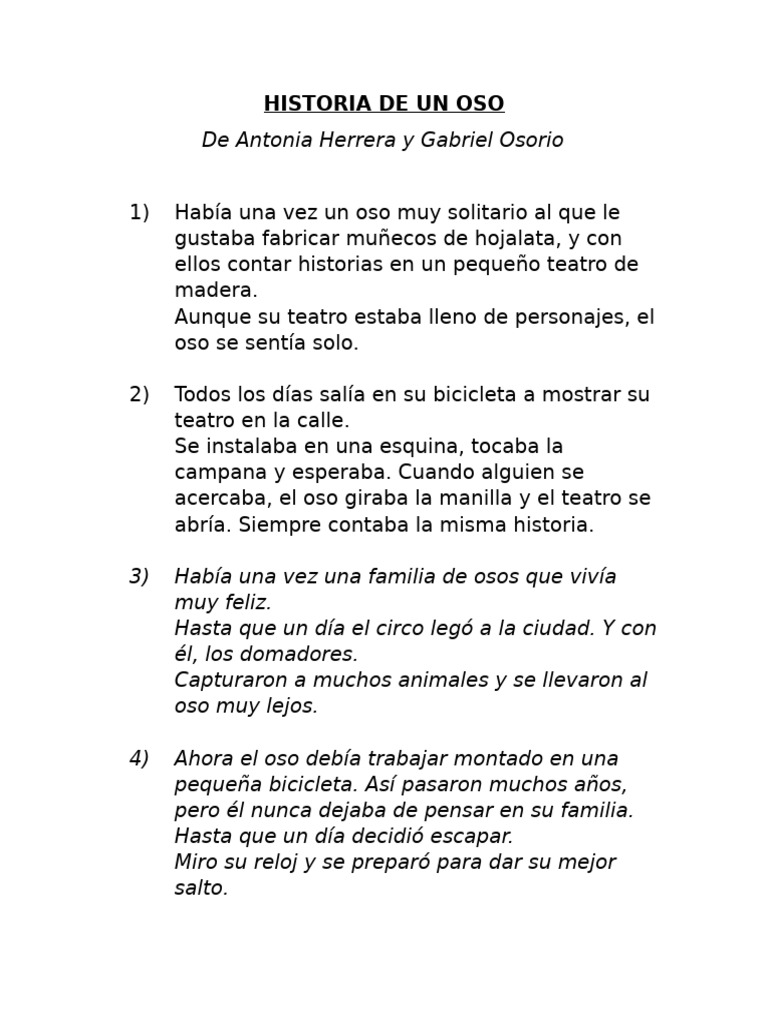 HISTORIA DE UN OSO

De Antonia Herrera y Gabriel Osorio

1) Había una vez un oso muy solitario al que le gustaba fabricar muñecos de hojalata, y con ellos contar historias en un pequeño teatro de madera.
Aunque su teatro estaba lleno de personajes, el oso se sentía solo.

2) Todos los días salía en su bicicleta a mostrar su teatro en la calle.
Se instalaba en una esquina, tocaba la campana y esperaba. Cuando alguien se acercaba, el oso giraba la manilla y el teatro se abría. Siempre contaba la misma historia.

3) Había una vez una familia de osos que vivía muy feliz.
Hasta que un día el circo legó a la ciudad. Y con él, los domadores.
Capturaron a muchos animales y se llevaron al oso muy lejos.

4) Ahora el oso debía trabajar montado en una pequeña bicicleta. Así pasaron muchos años, pero él nunca dejaba de pensar en su familia.
Hasta que un día decidió escapar.
Miro su reloj y se preparó para dar su mejor salto.